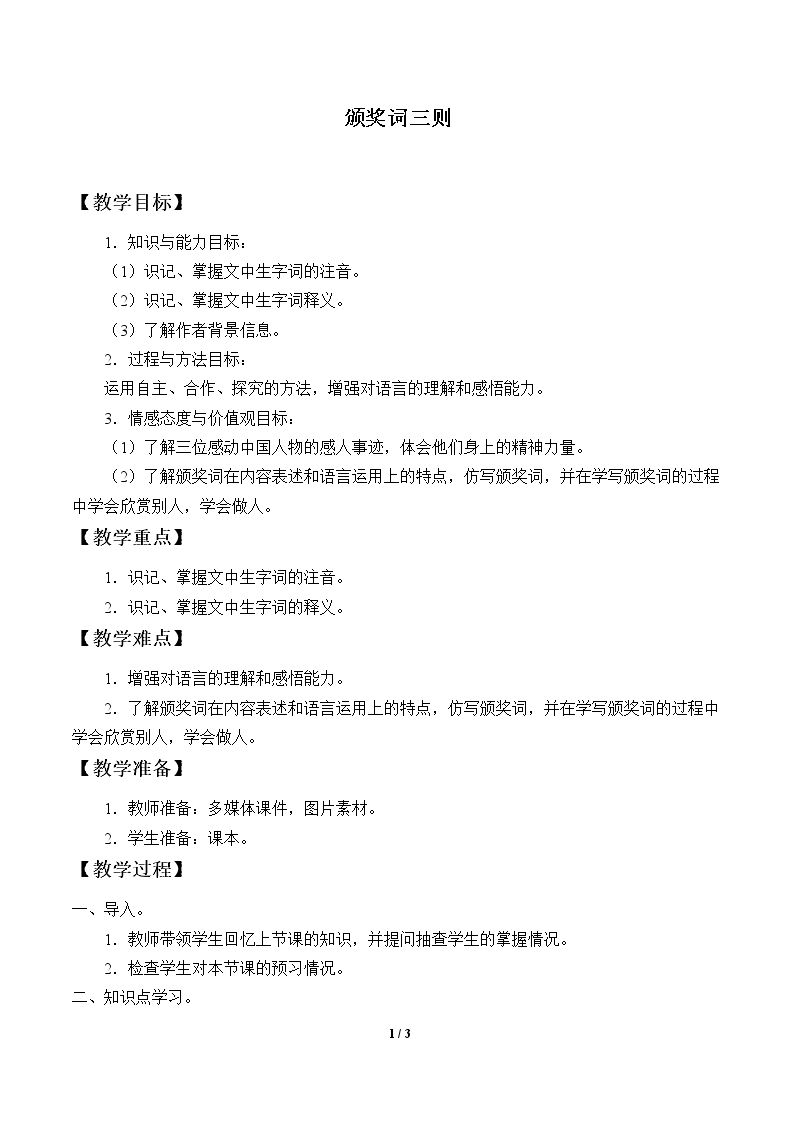 颁奖词三则

【教学目标】

1．知识与能力目标：

（1）识记、掌握文中生字词的注音。

（2）识记、掌握文中生字词释义。

（3）了解作者背景信息。

2．过程与方法目标：

运用自主、合作、探究的方法，增强对语言的理解和感悟能力。

3．情感态度与价值观目标：

（1）了解三位感动中国人物的感人事迹，体会他们身上的精神力量。

（2）了解颁奖词在内容表述和语言运用上的特点，仿写颁奖词，并在学写颁奖词的过程中学会欣赏别人，学会做人。

【教学重点】

1．识记、掌握文中生字词的注音。

2．识记、掌握文中生字词的释义。

【教学难点】

1．增强对语言的理解和感悟能力。

2．了解颁奖词在内容表述和语言运用上的特点，仿写颁奖词，并在学写颁奖词的过程中学会欣赏别人，学会做人。

【教学准备】

1．教师准备：多媒体课件，图片素材。

2．学生准备：课本。

【教学过程】

一、导入。

1．教师带领学生回忆上节课的知识，并提问抽查学生的掌握情况。

2．检查学生对本节课的预习情况。

二、知识点学习。

1 / 3